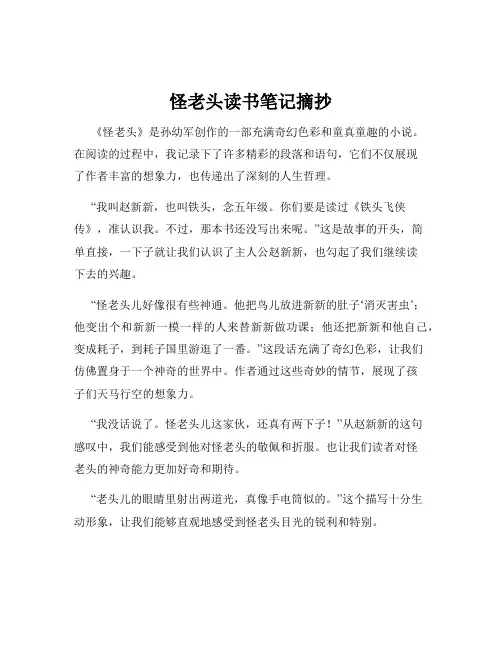 怪老头读书笔记摘抄

《怪老头》是孙幼军创作的一部充满奇幻色彩和童真童趣的小说。在阅读的过程中，我记录下了许多精彩的段落和语句，它们不仅展现了作者丰富的想象力，也传递出了深刻的人生哲理。

“我叫赵新新，也叫铁头，念五年级。你们要是读过《铁头飞侠传》，准认识我。不过，那本书还没写出来呢。”这是故事的开头，简单直接，一下子就让我们认识了主人公赵新新，也勾起了我们继续读下去的兴趣。

“怪老头儿好像很有些神通。他把鸟儿放进新新的肚子‘消灭害虫’；他变出个和新新一模一样的人来替新新做功课；他还把新新和他自己，变成耗子，到耗子国里游逛了一番。”这段话充满了奇幻色彩，让我们仿佛置身于一个神奇的世界中。作者通过这些奇妙的情节，展现了孩子们天马行空的想象力。

“我没话说了。怪老头儿这家伙，还真有两下子！”从赵新新的这句感叹中，我们能感受到他对怪老头的敬佩和折服。也让我们读者对怪老头的神奇能力更加好奇和期待。

“老头儿的眼睛里射出两道光，真像手电筒似的。”这个描写十分生动形象，让我们能够直观地感受到怪老头目光的锐利和特别。